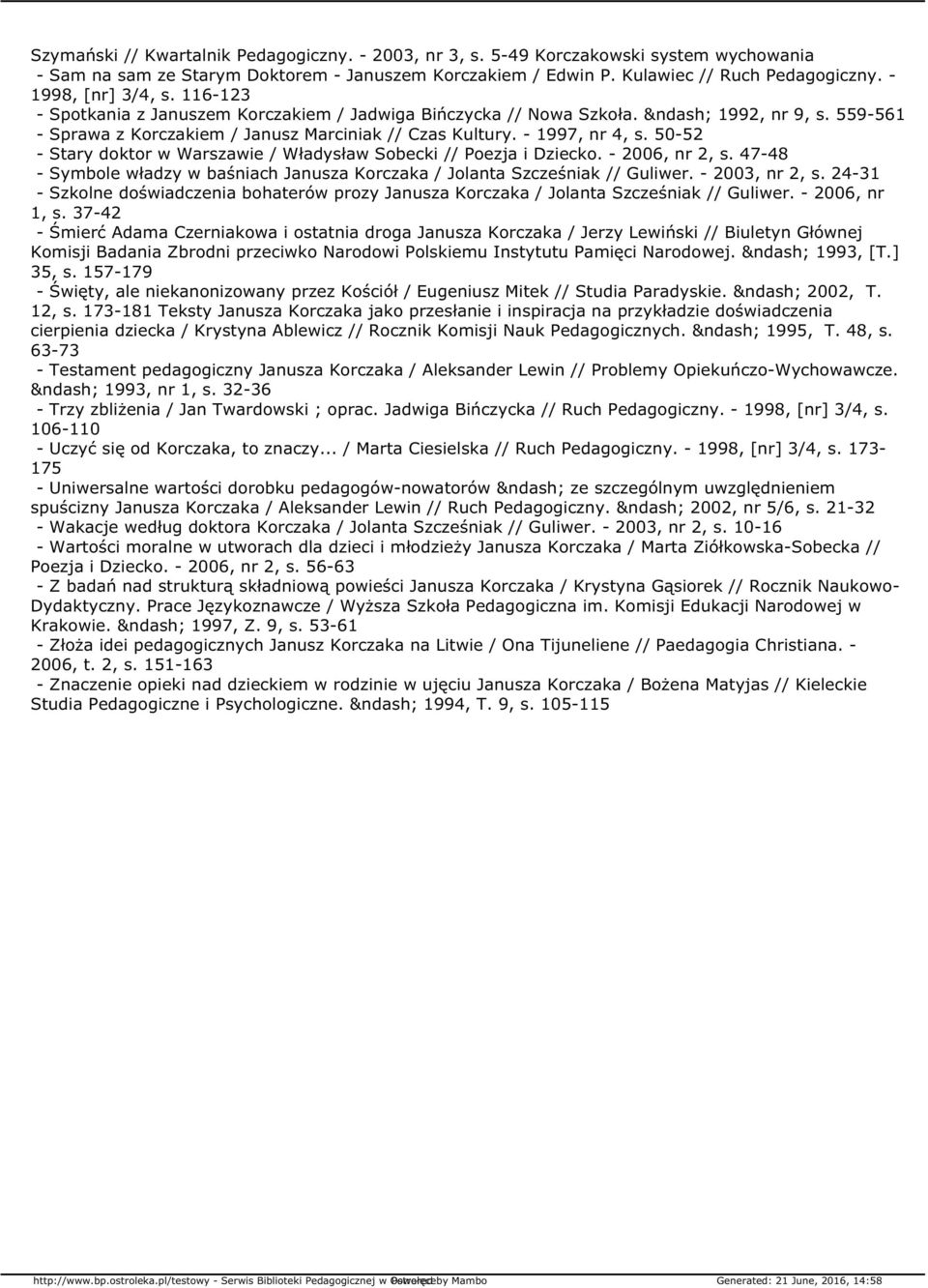 Szymański // Kwartalnik Pedagogiczny. - 2003, nr 3, s. 5-49 Korczakowski system wychowania
- Sam na sam ze Starym Doktorem - Januszem Korczakiem / Edwin P. Kulawiec // Ruch Pedagogiczny. - 1998, [nr] 3/4, s. 116-123
- Spotkania z Januszem Korczakiem / Jadwiga Bińczycka // Nowa Szkoła. &ndash; 1992, nr 9, s. 559-561
- Sprawa z Korczakiem / Janusz Marciniak // Czas Kultury. - 1997, nr 4, s. 50-52
- Stary doktor w Warszawie / Władysław Sobecki // Poezja i Dziecko. - 2006, nr 2, s. 47-48
- Symbole władzy w baśniach Janusza Korczaka / Jolanta Szcześniak // Guliwer. - 2003, nr 2, s. 24-31
- Szkolne doświadczenia bohaterów prozy Janusza Korczaka / Jolanta Szcześniak // Guliwer. - 2006, nr 1, s. 37-42
- Śmierć Adama Czerniakowa i ostatnia droga Janusza Korczaka / Jerzy Lewiński // Biuletyn Głównej Komisji Badania Zbrodni przeciwko Narodowi Polskiemu Instytutu Pamięci Narodowej. &ndash; 1993, [T.] 35, s. 157-179
- Święty, ale niekanonizowany przez Kościół / Eugeniusz Mitek // Studia Paradyskie. &ndash; 2002, T. 12, s. 173-181 Teksty Janusza Korczaka jako przesłanie i inspiracja na przykładzie doświadczenia cierpienia dziecka / Krystyna Ablewicz // Rocznik Komisji Nauk Pedagogicznych. &ndash; 1995, T. 48, s. 63-73
- Testament pedagogiczny Janusza Korczaka / Aleksander Lewin // Problemy Opiekuńczo-Wychowawcze. &ndash; 1993, nr 1, s. 32-36
- Trzy zbliżenia / Jan Twardowski ; oprac. Jadwiga Bińczycka // Ruch Pedagogiczny. - 1998, [nr] 3/4, s. 106-110
- Uczyć się od Korczaka, to znaczy... / Marta Ciesielska // Ruch Pedagogiczny. - 1998, [nr] 3/4, s. 173-175
- Uniwersalne wartości dorobku pedagogów-nowatorów &ndash; ze szczególnym uwzględnieniem spuścizny Janusza Korczaka / Aleksander Lewin // Ruch Pedagogiczny. &ndash; 2002, nr 5/6, s. 21-32
- Wakacje według doktora Korczaka / Jolanta Szcześniak // Guliwer. - 2003, nr 2, s. 10-16
- Wartości moralne w utworach dla dzieci i młodzieży Janusza Korczaka / Marta Ziółkowska-Sobecka // Poezja i Dziecko. - 2006, nr 2, s. 56-63
- Z badań nad strukturą składniową powieści Janusza Korczaka / Krystyna Gąsiorek // Rocznik Naukowo-Dydaktyczny. Prace Językoznawcze / Wyższa Szkoła Pedagogiczna im. Komisji Edukacji Narodowej w Krakowie. &ndash; 1997, Z. 9, s. 53-61
- Złoża idei pedagogicznych Janusz Korczaka na Litwie / Ona Tijuneliene // Paedagogia Christiana. - 2006, t. 2, s. 151-163
- Znaczenie opieki nad dzieckiem w rodzinie w ujęciu Janusza Korczaka / Bożena Matyjas // Kieleckie Studia Pedagogiczne i Psychologiczne. &ndash; 1994, T. 9, s. 105-115

http://www.bp.ostroleka.pl/testowy - Serwis Biblioteki Pedagogicznej w Ostrołęce Powered by Mambo Generated: 21 June, 2016, 14:58